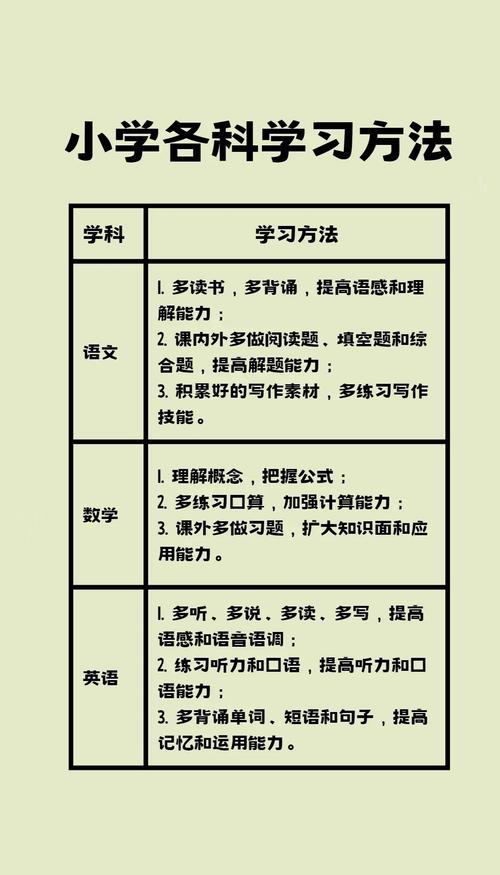 小学各科学习方法

| 学科 | 学习方法 |
|---|---|
| 语文 | 1. 多读书，多背诵，提高语感和理解能力；<br>2. 课内外多做阅读题、填空题和综合题，提高解题能力；<br>3. 积累好的写作素材，多练习写作技能。 |
| 数学 | 1. 理解概念，把握公式；<br>2. 多练习口算，加强计算能力；<br>3. 课外多做习题，扩大知识面和应用能力。 |
| 英语 | 1. 多听、多说、多读、多写，提高语感和语音语调；<br>2. 练习听力和口语，提高听力和口语能力；<br>3. 多背诵单词、短语和句子，提高记忆和运用能力。 |